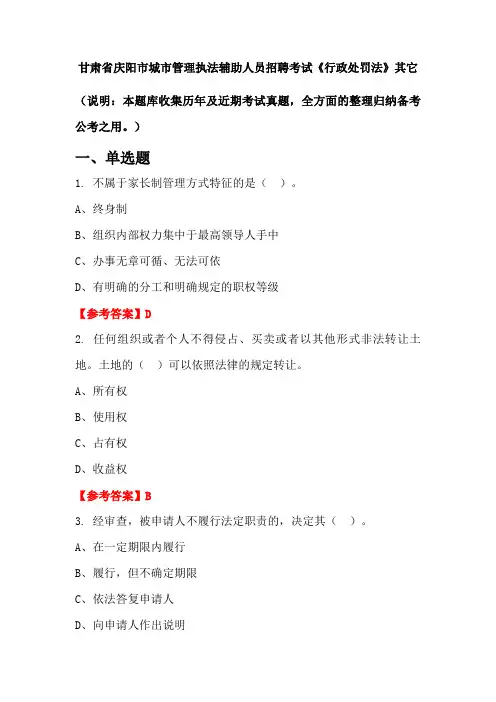 甘肃省庆阳市城市管理执法辅助人员招聘考试《行政处罚法》其它

（说明：本题库收集历年及近期考试真题，全方面的整理归纳备考公考之用。）

一、单选题

1. 不属于家长制管理方式特征的是（ ）。

A、终身制

B、组织内部权力集中于最高领导人手中

C、办事无章可循、无法可依

D、有明确的分工和明确规定的职权等级

【参考答案】D

2. 任何组织或者个人不得侵占、买卖或者以其他形式非法转让土地。土地的（ ）可以依照法律的规定转让。

A、所有权

B、使用权

C、占有权

D、收益权

【参考答案】B

3. 经审查，被申请人不履行法定职责的，决定其（ ）。

A、在一定期限内履行

B、履行，但不确定期限

C、依法答复申请人

D、向申请人作出说明